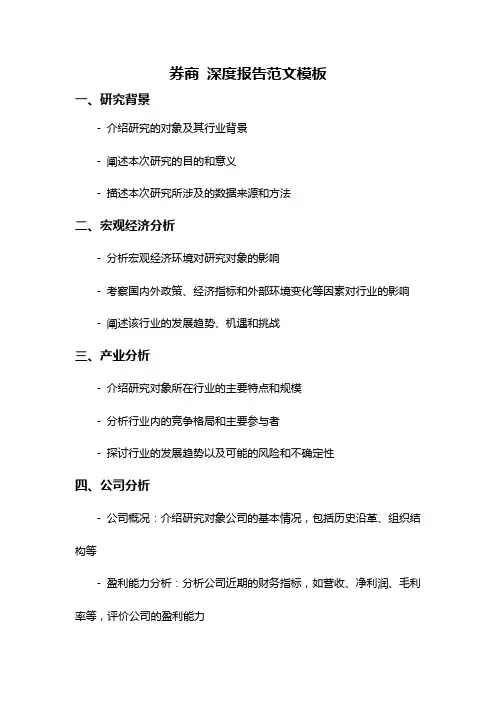 券商 深度报告范文模板

一、研究背景

- 介绍研究的对象及其行业背景

- 阐述本次研究的目的和意义

- 描述本次研究所涉及的数据来源和方法

二、宏观经济分析

- 分析宏观经济环境对研究对象的影响

- 考察国内外政策、经济指标和外部环境变化等因素对行业的影响

- 阐述该行业的发展趋势、机遇和挑战

三、产业分析

- 介绍研究对象所在行业的主要特点和规模

- 分析行业内的竞争格局和主要参与者

- 探讨行业的发展趋势以及可能的风险和不确定性

四、公司分析

- 公司概况：介绍研究对象公司的基本情况，包括历史沿革、组织结构等

- 盈利能力分析：分析公司近期的财务指标，如营收、净利润、毛利率等，评价公司的盈利能力